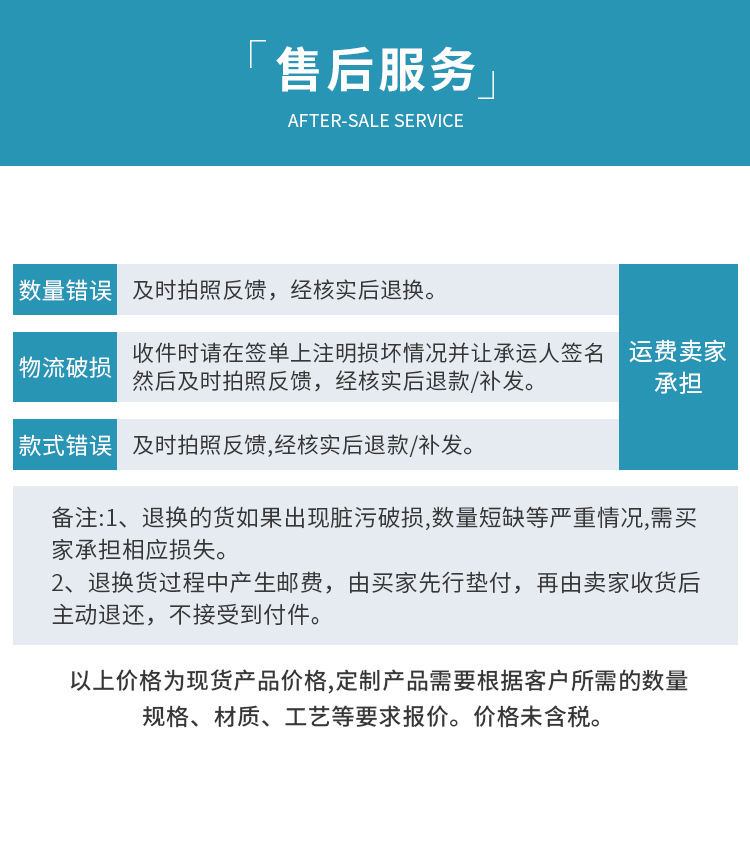 「售后服务」

AFTER-SALE SERVICE

| 数量错误 | 及时拍照反馈，经核实后退换。 | 运费卖家承担 |
|---|---|---|
| 物流破损 | 收件时请在签单上注明损坏情况并让承运人签名然后及时拍照反馈，经核实后退款/补发。 | |
| 款式错误 | 及时拍照反馈,经核实后退款/补发。 | |

备注:1、退换的货如果出现脏污破损,数量短缺等严重情况,需买家承担相应损失。
2、退换货过程中产生邮费，由买家先行垫付，再由卖家收货后主动退还，不接受到付件。

以上价格为现货产品价格,定制产品需要根据客户所需的数量规格、材质、工艺等要求报价。价格未含税。